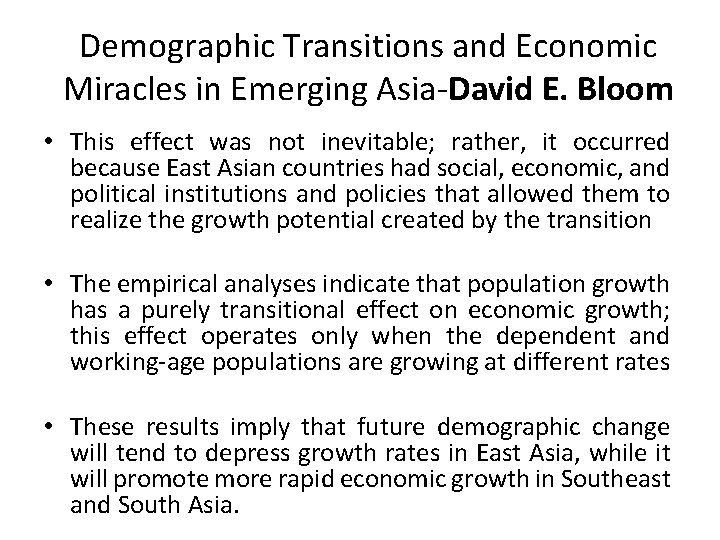 Demographic Transitions and Economic Miracles in Emerging Asia-David E. Bloom

• This effect was not inevitable; rather, it occurred because East Asian countries had social, economic, and political institutions and policies that allowed them to realize the growth potential created by the transition

• The empirical analyses indicate that population growth has a purely transitional effect on economic growth; this effect operates only when the dependent and working-age populations are growing at different rates

• These results imply that future demographic change will tend to depress growth rates in East Asia, while it will promote more rapid economic growth in Southeast and South Asia.